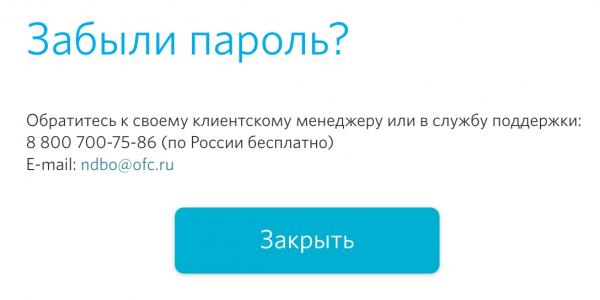 Забыли пароль?

Обратитесь к своему клиентскому менеджеру или в службу поддержки:
8 800 700-75-86 (по России бесплатно)
E-mail: ndbo@ofc.ru

Закрыть